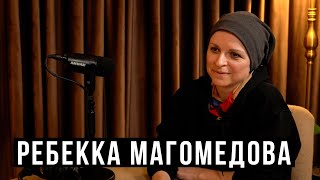 РЕБЕККА МАГОМЕДОВА